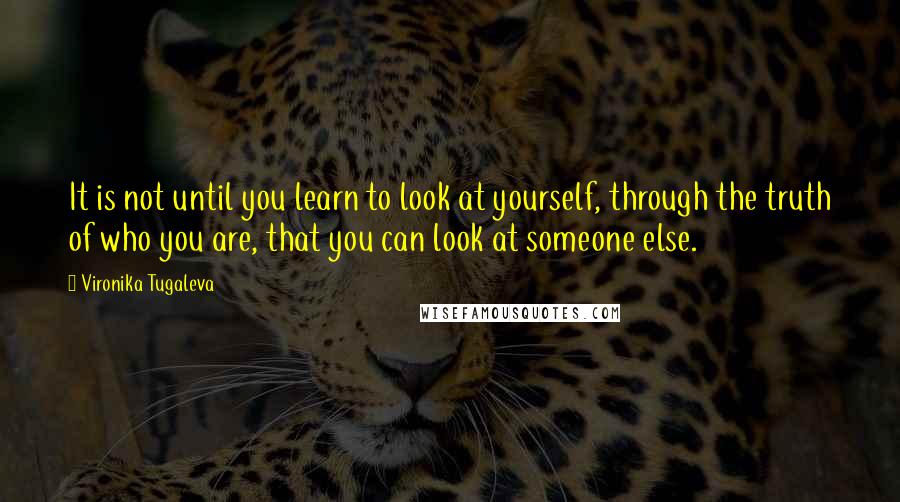 It is not until you learn to look at yourself, through the truth of who you are, that you can look at someone else.

Vironika Tugaleva

WISEFAMOUSQUOTES.COM